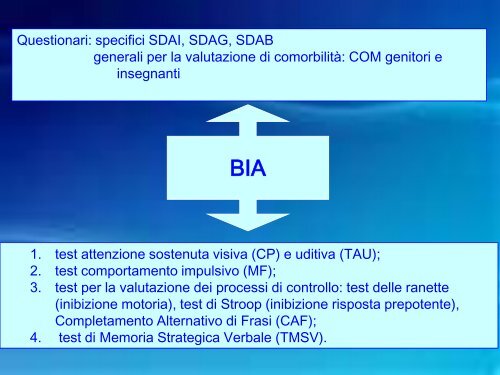 Questionari: specifici SDAI, SDAG, SDAB
generali per la valutazione di comorbilità: COM genitori e insegnanti

BIA

1. test attenzione sostenuta visiva (CP) e uditiva (TAU);
2. test comportamento impulsivo (MF);
3. test per la valutazione dei processi di controllo: test delle ranette (inibizione motoria), test di Stroop (inibizione risposta prepotente), Completamento Alternativo di Frasi (CAF);
4. test di Memoria Strategica Verbale (TMSV).